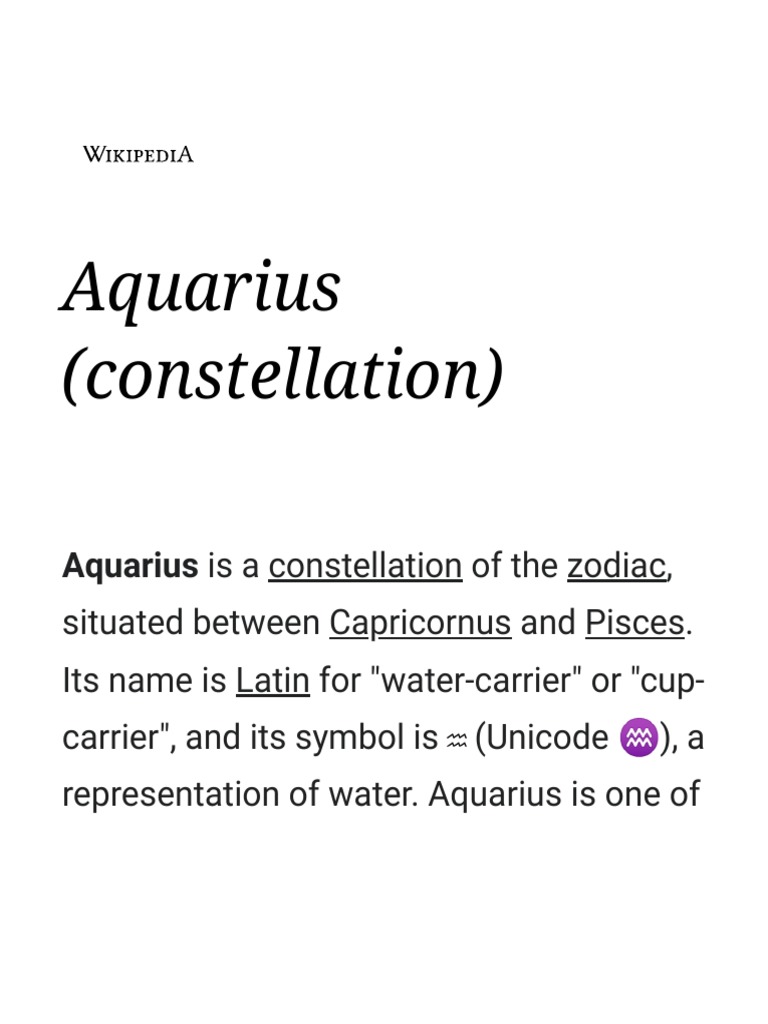 WIKIPEDIA

Aquarius (constellation)

Aquarius is a constellation of the zodiac, situated between Capricornus and Pisces. Its name is Latin for "water-carrier" or "cup-carrier", and its symbol is ♒ (Unicode ♒), a representation of water. Aquarius is one of